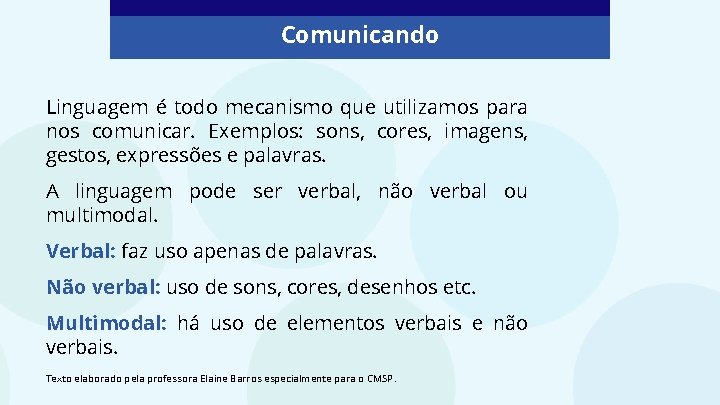 Comunicando

Linguagem é todo mecanismo que utilizamos para nos comunicar. Exemplos: sons, cores, imagens, gestos, expressões e palavras.

A linguagem pode ser verbal, não verbal ou multimodal.

Verbal: faz uso apenas de palavras.

Não verbal: uso de sons, cores, desenhos etc.

Multimodal: há uso de elementos verbais e não verbais.

Texto elaborado pela professora Elaine Barros especialmente para o CMSP.